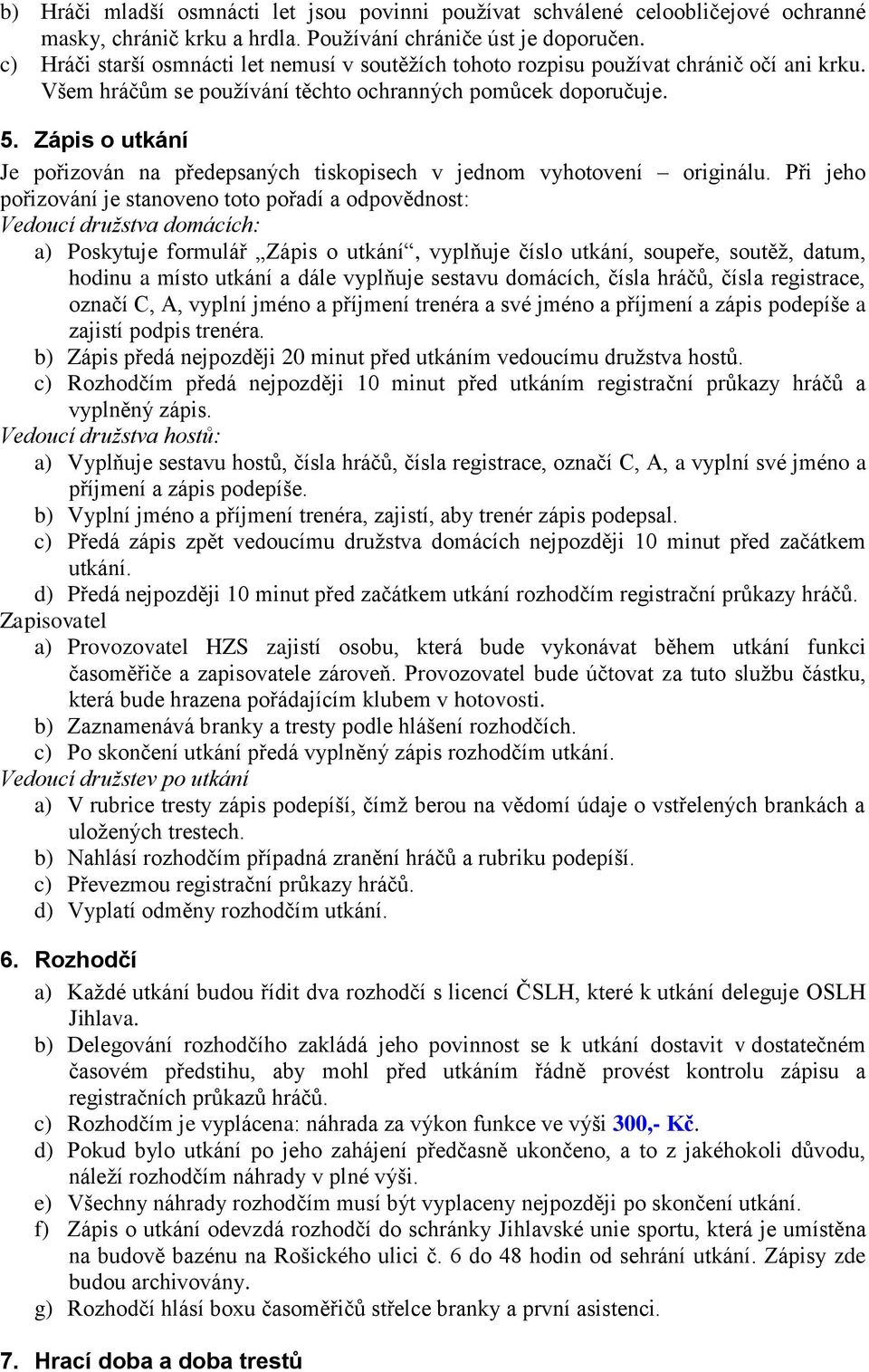 b) Hráči mladší osmnácti let jsou povinni používat schválené celoobličejové ochranné masky, chránič krku a hrdla. Používání chrániče úst je doporučen.
c) Hráči starší osmnácti let nemusí v soutěžích tohoto rozpisu používat chránič očí ani krku. Všem hráčům se používání těchto ochranných pomůcek doporučuje.

5. Zápis o utkání

Je pořizován na předepsaných tiskopisech v jednom vyhotovení – originálu. Při jeho pořizování je stanoveno toto pořadí a odpovědnost:
Vedoucí družstva domácích:
a) Poskytuje formulář „Zápis o utkání“, vyplňuje číslo utkání, soupeře, soutěž, datum, hodinu a místo utkání a dále vyplňuje sestavu domácích, čísla hráčů, čísla registrace, označí C, A, vyplní jméno a příjmení trenéra a své jméno a příjmení a zápis podepíše a zajistí podpis trenéra.
b) Zápis předá nejpozději 20 minut před utkáním vedoucímu družstva hostů.
c) Rozhodčím předá nejpozději 10 minut před utkáním registrační průkazy hráčů a vyplněný zápis.
Vedoucí družstva hostů:
a) Vyplňuje sestavu hostů, čísla hráčů, čísla registrace, označí C, A, a vyplní své jméno a příjmení a zápis podepíše.
b) Vyplní jméno a příjmení trenéra, zajistí, aby trenér zápis podepsal.
c) Předá zápis zpět vedoucímu družstva domácích nejpozději 10 minut před začátkem utkání.
d) Předá nejpozději 10 minut před začátkem utkání rozhodčím registrační průkazy hráčů.
Zapisovatel
a) Provozovatel HZS zajistí osobu, která bude vykonávat během utkání funkci časoměřiče a zapisovatele zároveň. Provozovatel bude účtovat za tuto službu částku, která bude hrazena pořádajícím klubem v hotovosti.
b) Zaznamenává branky a tresty podle hlášení rozhodčích.
c) Po skončení utkání předá vyplněný zápis rozhodčím utkání.
Vedoucí družstev po utkání
a) V rubrice tresty zápis podepíší, čímž berou na vědomí údaje o vstřelených brankách a uložených trestech.
b) Nahlásí rozhodčím případná zranění hráčů a rubriku podepíší.
c) Převezmou registrační průkazy hráčů.
d) Vyplatí odměny rozhodčím utkání.

6. Rozhodčí

a) Každé utkání budou řídit dva rozhodčí s licencí ČSLH, které k utkání deleguje OSLH Jihlava.
b) Delegování rozhodčího zakládá jeho povinnost se k utkání dostavit v dostatečném časovém předstihu, aby mohl před utkáním řádně provést kontrolu zápisu a registračních průkazů hráčů.
c) Rozhodčím je vyplácena: náhrada za výkon funkce ve výši 300,- Kč.
d) Pokud bylo utkání po jeho zahájení předčasně ukončeno, a to z jakéhokoli důvodu, náleží rozhodčím náhrady v plné výši.
e) Všechny náhrady rozhodčím musí být vyplaceny nejpozději po skončení utkání.
f) Zápis o utkání odevzdá rozhodčí do schránky Jihlavské unie sportu, která je umístěna na budově bazénu na Rošického ulici č. 6 do 48 hodin od sehrání utkání. Zápisy zde budou archivovány.
g) Rozhodčí hlásí boxu časoměřičů střelce branky a první asistenci.

7. Hrací doba a doba trestů